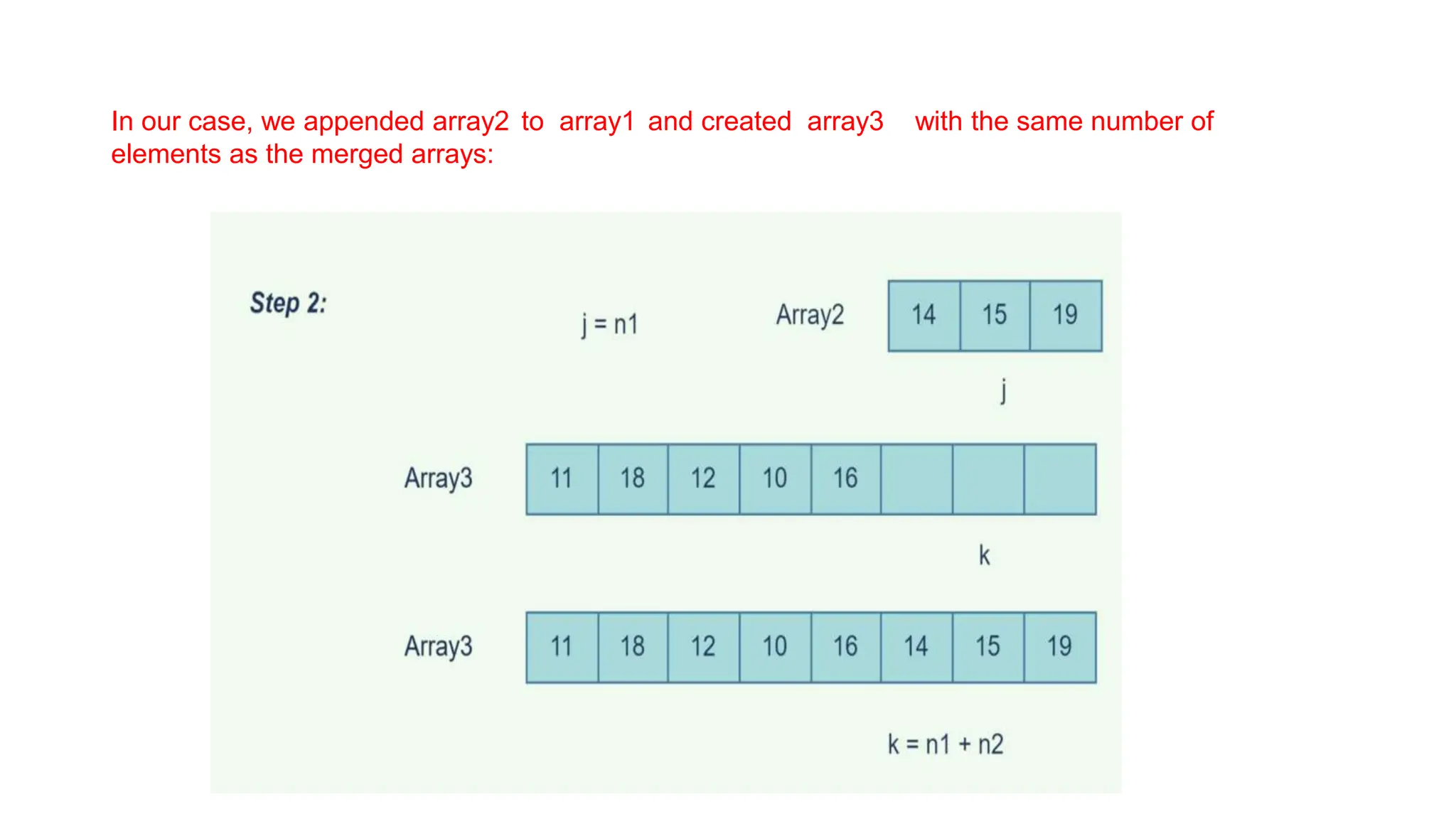 In our case, we appended array2 to array1 and created array3 with the same number of elements as the merged arrays:

Step 2:

j = n1

Array2

14 15 19

j

Array3

11 18 12 10 16

k

Array3

11 18 12 10 16 14 15 19

k = n1 + n2